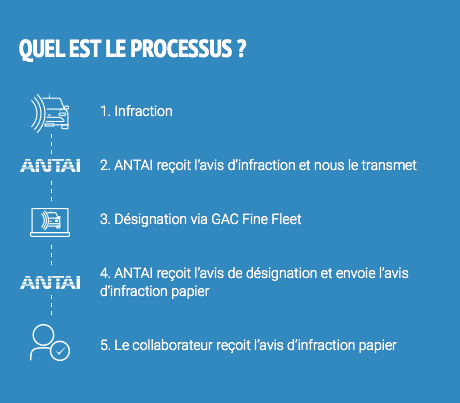 QUEL EST LE PROCESSUS ?

1. Infraction

ANTAI

2. ANTAI reçoit l'avis d'infraction et nous le transmet

3. Désignation via GAC Fine Fleet

ANTAI

4. ANTAI reçoit l'avis de désignation et envoie l'avis d'infraction papier

5. Le collaborateur reçoit l'avis d'infraction papier